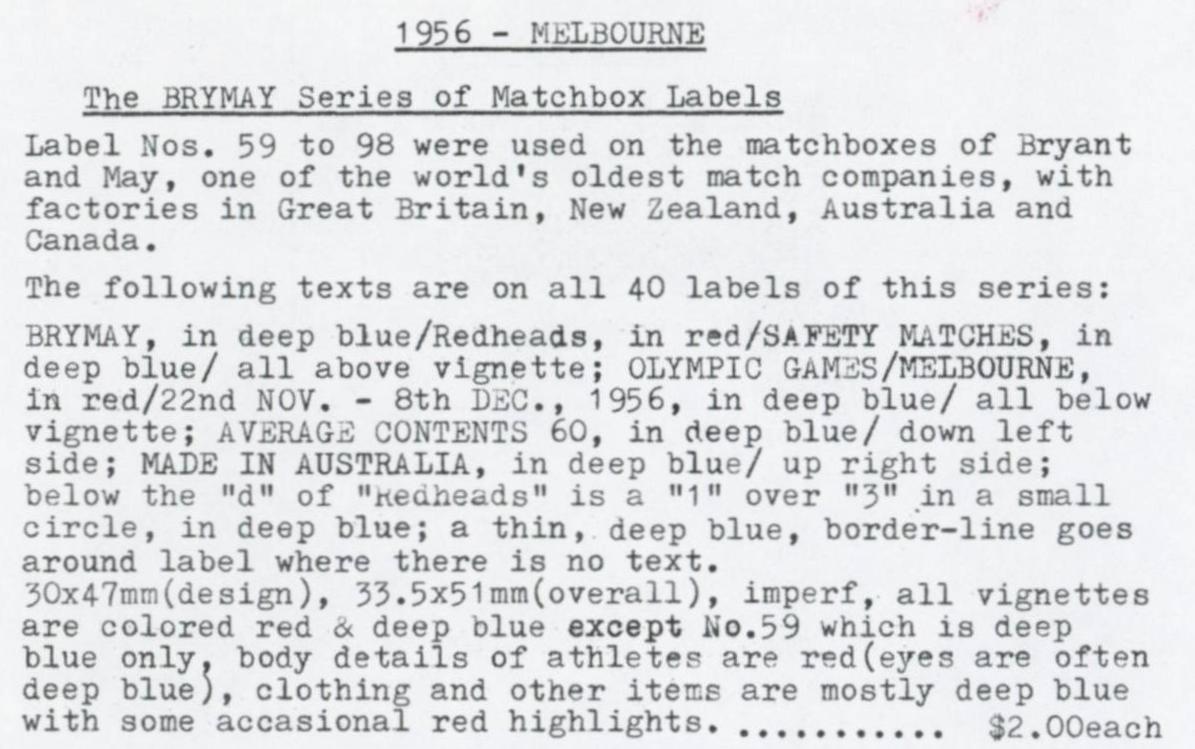 1956 - MELBOURNE

The BRYMAY Series of Matchbox Labels

Label Nos. 59 to 98 were used on the matchboxes of Bryant and May, one of the world's oldest match companies, with factories in Great Britain, New Zealand, Australia and Canada.

The following texts are on all 40 labels of this series:

BRYMAY, in deep blue/Redheads, in red/SAFETY MATCHES, in deep blue/ all above vignette; OLYMPIC GAMES/MELBOURNE, in red/22nd NOV. - 8th DEC., 1956, in deep blue/ all below vignette; AVERAGE CONTENTS 60, in deep blue/ down left side; MADE IN AUSTRALIA, in deep blue/ up right side; below the "d" of "Redheads" is a "1" over "3" in a small circle, in deep blue; a thin, deep blue, border-line goes around label where there is no text.
30x47mm(design), 33.5x51mm(overall), imperf, all vignettes are colored red & deep blue except No.59 which is deep blue only, body details of athletes are red(eyes are often deep blue), clothing and other items are mostly deep blue with some accasional red highlights. ........... $2.00each